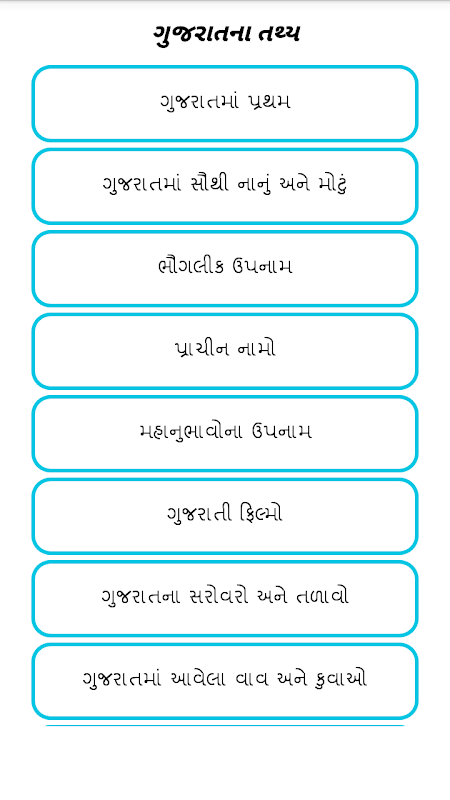 ગુજરાતના તથ્ય

ગુજરાતમાં પ્રથમ

ગુજરાતમાં સૌથી નાનું અને મોટું

ભૌગલીક ઉપનામ

પ્રાચીન નામો

મહાનુભાવોના ઉપનામ

ગુજરાતી ફિલ્મો

ગુજરાતના સરોવરો અને તળાવો

ગુજરાતમાં આવેલા વાવ અને કુવાઓ